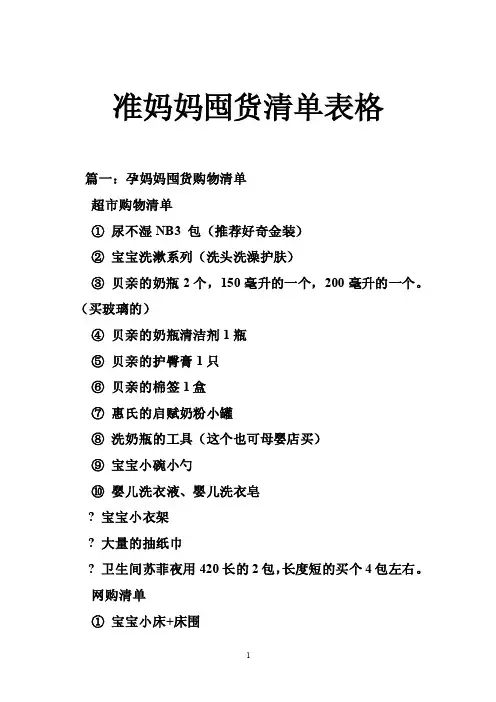 准妈妈囤货清单表格

篇一：孕妈妈囤货购物清单

超市购物清单

① 尿不湿 NB3 包（推荐好奇金装）

② 宝宝洗漱系列（洗头洗澡护肤）

③ 贝亲的奶瓶 2 个，150 毫升的一个，200 毫升的一个。（买玻璃的）

④ 贝亲的奶瓶清洁剂 1 瓶

⑤ 贝亲的护臀膏 1 只

⑥ 贝亲的棉签 1 盒

⑦ 惠氏的启赋奶粉小罐

⑧ 洗奶瓶的工具（这个也可母婴店买）

⑨ 宝宝小碗小勺

⑩ 婴儿洗衣液、婴儿洗衣皂

? 宝宝小衣架

? 大量的抽纸巾

? 卫生间苏菲夜用 420 长的 2 包，长度短的买个 4 包左右。

网购清单

① 宝宝小床+床围

1